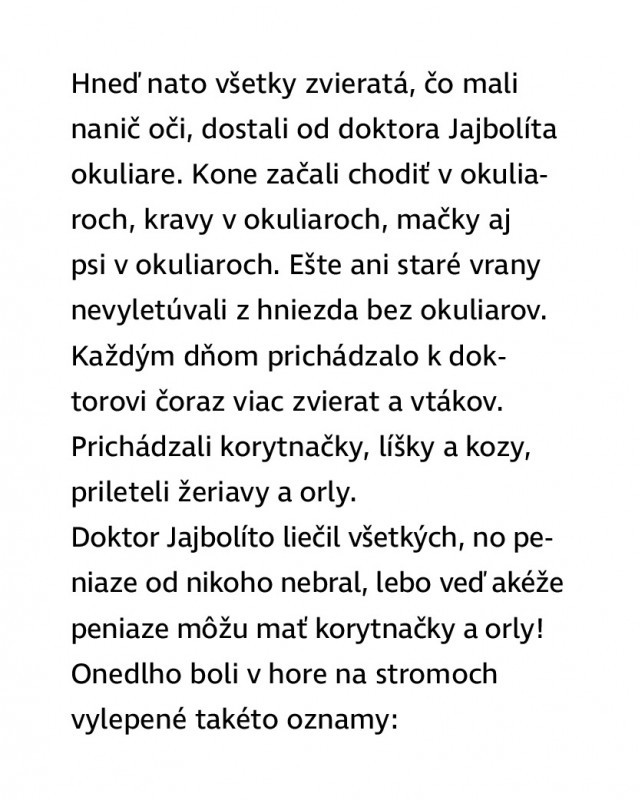 Hneď nato všetky zvieratá, čo mali nanič oči, dostali od doktora Jajbolíta okuliare. Kone začali chodiť v okuliaroch, kravy v okuliaroch, mačky aj psi v okuliaroch. Ešte ani staré vrany nevyletúvali z hniezda bez okuliarov. Každým dňom prichádzalo k doktorovi čoraz viac zvierat a vtákov. Prichádzali korytnačky, líšky a kozy, prileteli žeriavy a orly.
Doktor Jajbolíto liečil všetkých, no peniaze od nikoho nebral, lebo veď akéže peniaze môžu mať korytnačky a orly!
Onedlho boli v hore na stromoch vylepené takéto oznamy: